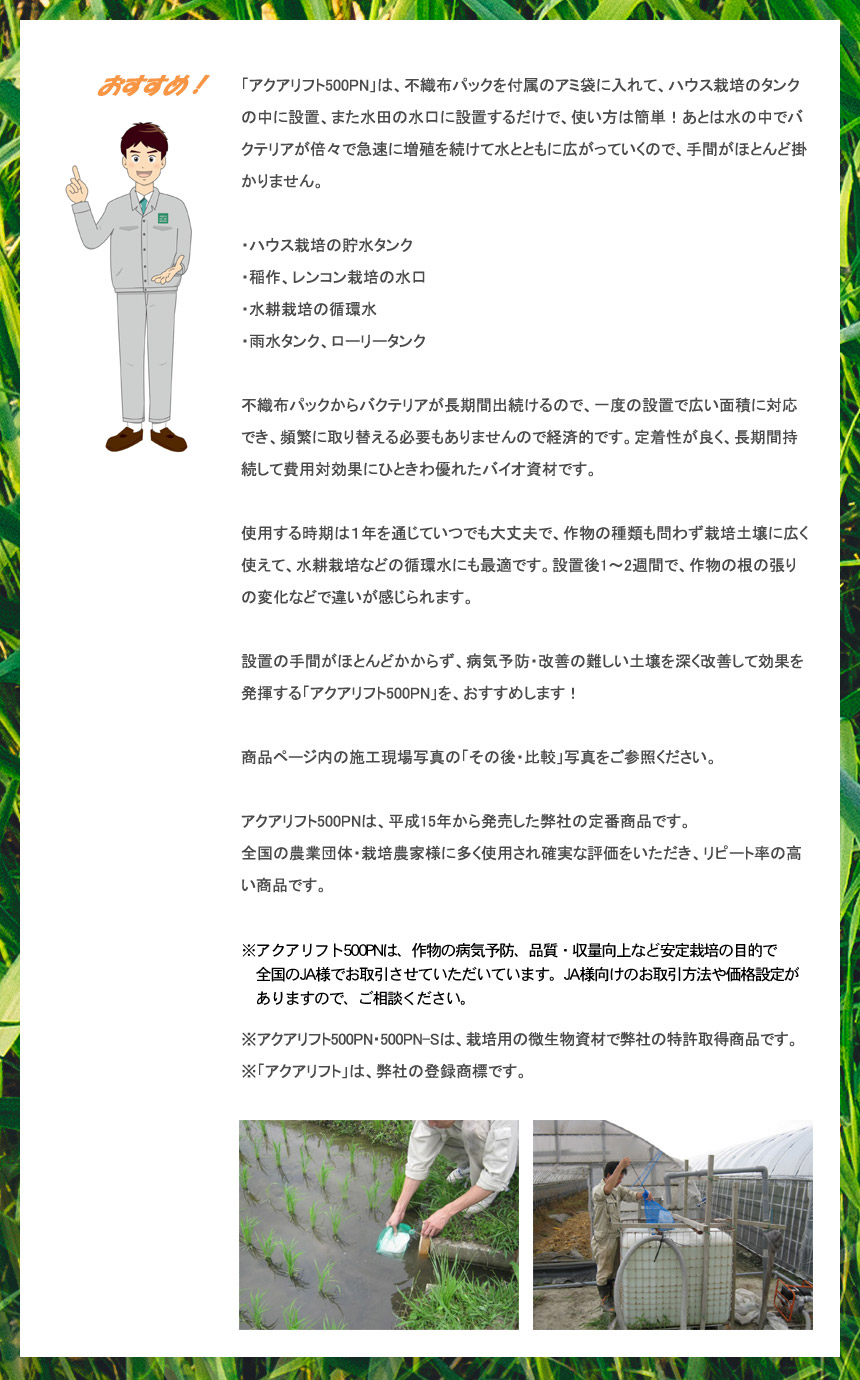 おすすめ！

「アクアリフト500PN」は、不織布パックを付属のアミ袋に入れて、ハウス栽培のタンクの中に設置、また水田の水口に設置するだけで、使い方は簡単！あとは水の中でバクテリアが倍々で急速に増殖を続けて水とともに広がっていくので、手間がほとんど掛かりません。

・ハウス栽培の貯水タンク
・稲作、レンコン栽培の水口
・水耕栽培の循環水
・雨水タンク、ローリータンク

不織布パックからバクテリアが長期間出続けるので、一度の設置で広い面積に対応でき、頻繁に取り替える必要もありませんので経済的です。定着性が良く、長期間持続して費用対効果にひときわ優れたバイオ資材です。

使用する時期は1年を通じていつでも大丈夫で、作物の種類も問わず栽培土壌に広く使えて、水耕栽培などの循環水にも最適です。設置後1～2週間で、作物の根の張りの変化などで違いが感じられます。

設置の手間がほとんどかからず、病気予防・改善の難しい土壌を深く改善して効果を発揮する「アクアリフト500PN」を、おすすめします！

商品ページ内の施工現場写真の「その後・比較」写真をご参照ください。

アクアリフト500PNは、平成15年から発売した弊社の定番商品です。
全国の農業団体・栽培農家様に多く使用され確実な評価をいただき、リピート率の高い商品です。

※アクアリフト500PNは、作物の病気予防、品質・収量向上など安定栽培の目的で全国のJA様でお取引させていただいています。JA様向けのお取引方法や価格設定がありますので、ご相談ください。

※アクアリフト500PN・500PN-Sは、栽培用の微生物資材で弊社の特許取得商品です。
※「アクアリフト」は、弊社の登録商標です。